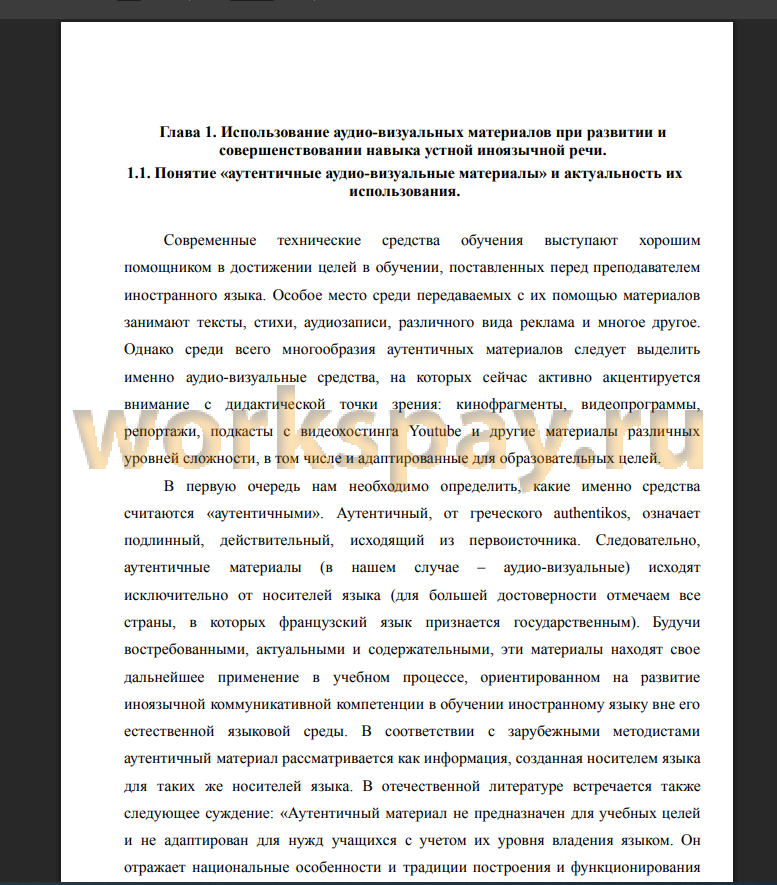 Глава 1. Использование аудио-визуальных материалов при развитии и совершенствовании навыка устной иноязычной речи.
1.1. Понятие «аутентичные аудио-визуальные материалы» и актуальность их использования.

Современные технические средства обучения выступают хорошим помощником в достижении целей в обучении, поставленных перед преподавателем иностранного языка. Особое место среди передаваемых с их помощью материалов занимают тексты, стихи, аудиозаписи, различного вида реклама и многое другое. Однако среди всего многообразия аутентичных материалов следует выделить именно аудио-визуальные средства, на которых сейчас активно акцентируется внимание с дидактической точки зрения: кинофрагменты, видеопрограммы, репортажи, подкасты с видеохостинга Youtube и другие материалы различных уровней сложности, в том числе и адаптированные для образовательных целей.

workspay.ru

В первую очередь нам необходимо определить, какие именно средства считаются «аутентичными». Аутентичный, от греческого authentikos, означает подлинный, действительный, исходящий из первоисточника. Следовательно, аутентичные материалы (в нашем случае – аудио-визуальные) исходят исключительно от носителей языка (для большей достоверности отмечаем все страны, в которых французский язык признается государственным). Будучи востребованными, актуальными и содержательными, эти материалы находят свое дальнейшее применение в учебном процессе, ориентированном на развитие иноязычной коммуникативной компетенции в обучении иностранному языку вне его естественной языковой среды. В соответствии с зарубежными методистами аутентичный материал рассматривается как информация, созданная носителем языка для таких же носителей языка. В отечественной литературе встречается также следующее суждение: «Аутентичный материал не предназначен для учебных целей и не адаптирован для нужд учащихся с учетом их уровня владения языком. Он отражает национальные особенности и традиции построения и функционирования